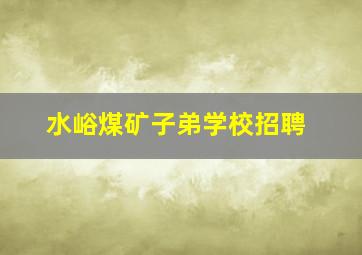 水峪煤矿子弟学校招聘